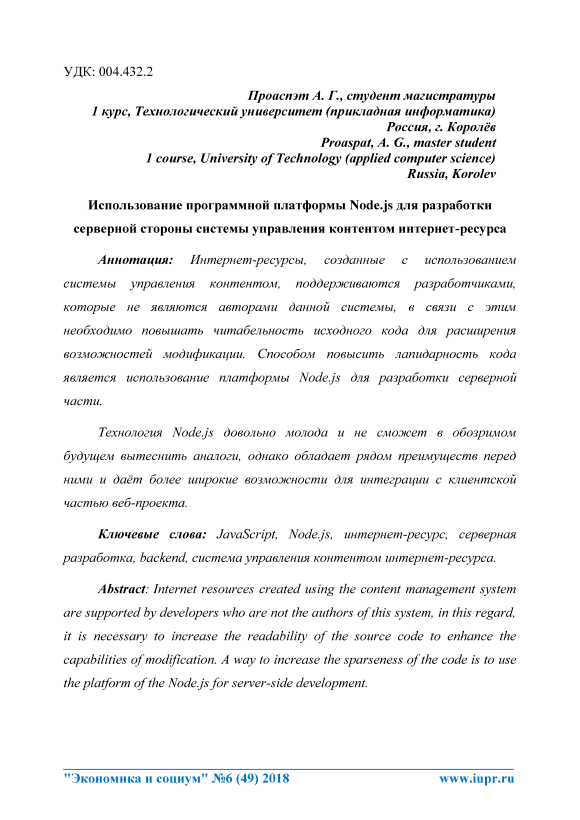 УДК: 004.432.2

Проаспэт А. Г., студент магистратуры
1 курс, Технологический университет (прикладная информатика)
Россия, г. Королёв
Proaspat, A. G., master student
1 course, University of Technology (applied computer science)
Russia, Korolev

Использование программной платформы Node.js для разработки серверной стороны системы управления контентом интернет-ресурса

Аннотация: Интернет-ресурсы, созданные с использованием системы управления контентом, поддерживаются разработчиками, которые не являются авторами данной системы, в связи с этим необходимо повышать читабельность исходного кода для расширения возможностей модификации. Способом повысить лапидарность кода является использование платформы Node.js для разработки серверной части.

Технология Node.js довольно молода и не сможет в обозримом будущем вытеснить аналоги, однако обладает рядом преимуществ перед ними и даёт более широкие возможности для интеграции с клиентской частью веб-проекта.

Ключевые слова: JavaScript, Node.js, интернет-ресурс, серверная разработка, backend, система управления контентом интернет-ресурса.

Abstract: Internet resources created using the content management system are supported by developers who are not the authors of this system, in this regard, it is necessary to increase the readability of the source code to enhance the capabilities of modification. A way to increase the sparseness of the code is to use the platform of the Node.js for server-side development.

"Экономика и социум" №6 (49) 2018 www.iupr.ru